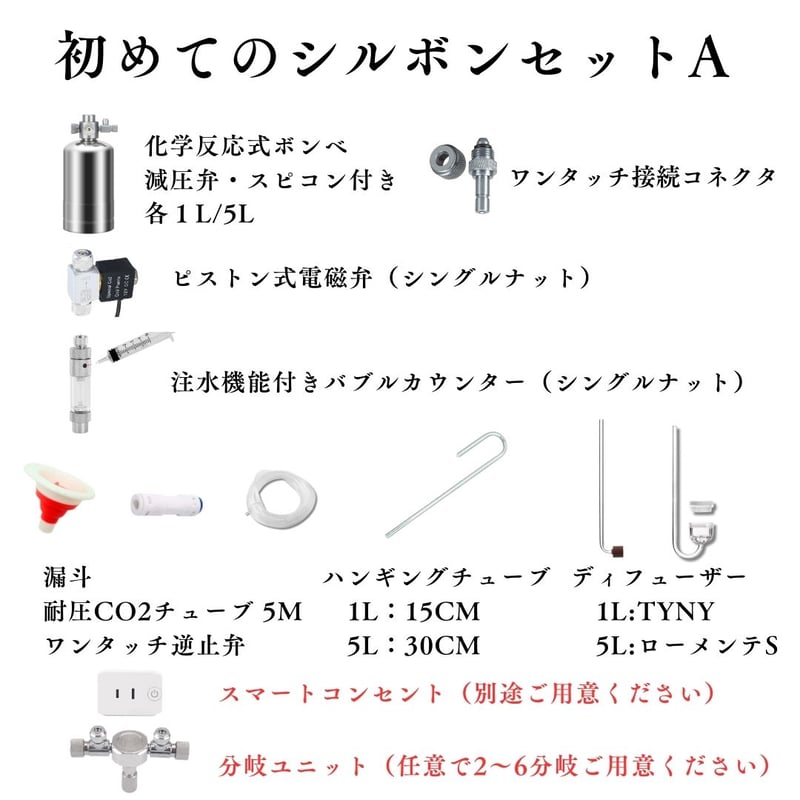 初めてのシルボンセットA

化学反応式ボンベ
減圧弁・スピコン付き
各1L/5L

ワンタッチ接続コネクタ

ピストン式電磁弁（シングルナット）

注水機能付きバブルカウンター（シングルナット）

漏斗
耐圧CO2チューブ 5M
ワンタッチ逆止弁

ハンギングチューブ
1L：15CM
5L：30CM

ディフューザー
1L:TYNY
5L:ローメンテS

スマートコンセント（別途ご用意ください）

分岐ユニット（任意で2～6分岐ご用意ください）